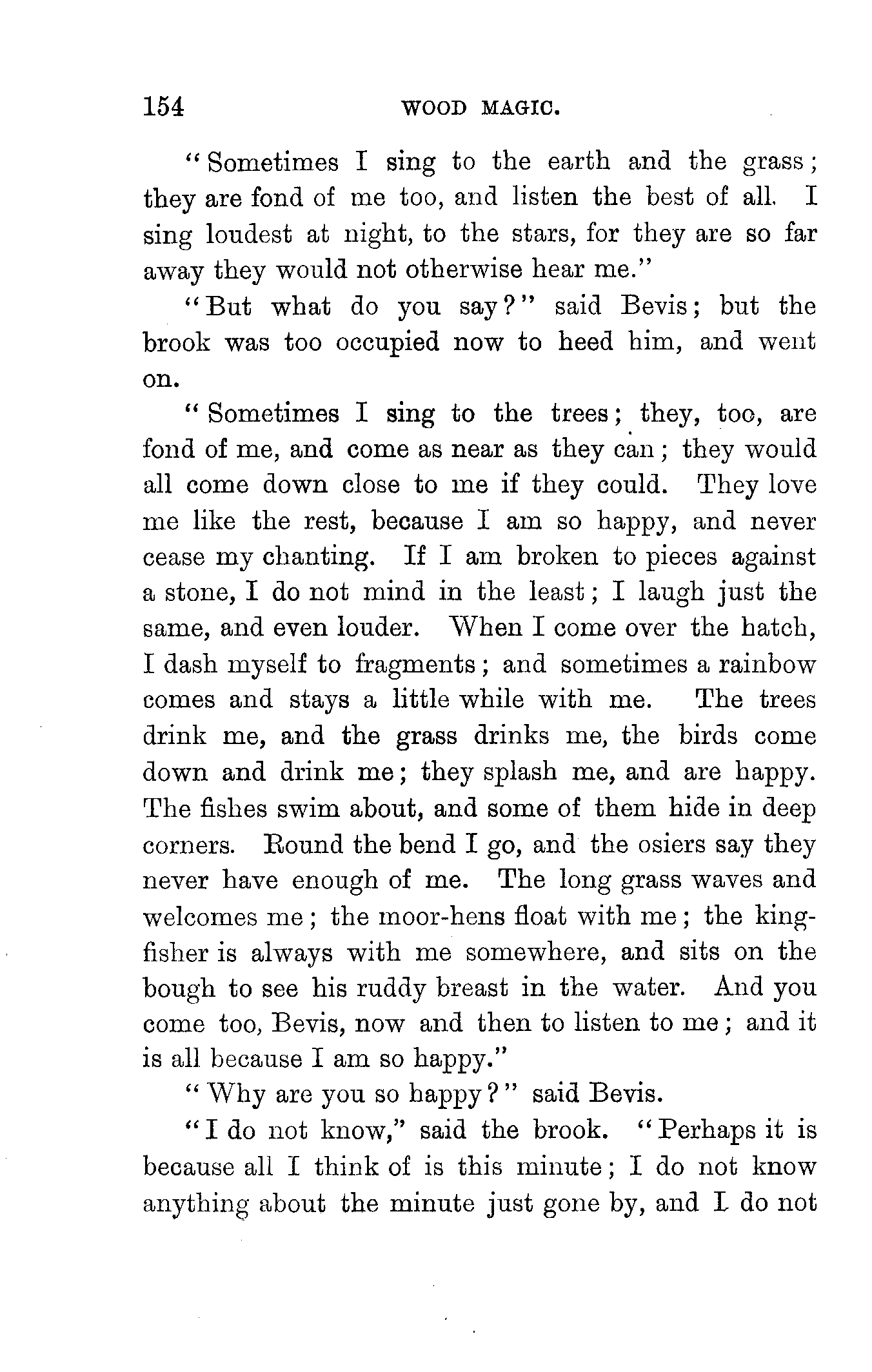 154 WOOD MAGIC.

"Sometimes I sing to the earth and the grass; they are fond of me too, and listen the best of all. I sing loudest at night, to the stars, for they are so far away they would not otherwise hear me."

"But what do you say?" said Bevis; but the brook was too occupied now to heed him, and went on.

"Sometimes I sing to the trees; they, too, are fond of me, and come as near as they can; they would all come down close to me if they could. They love me like the rest, because I am so happy, and never cease my chanting. If I am broken to pieces against a stone, I do not mind in the least; I laugh just the same, and even louder. When I come over the hatch, I dash myself to fragments; and sometimes a rainbow comes and stays a little while with me. The trees drink me, and the grass drinks me, the birds come down and drink me; they splash me, and are happy. The fishes swim about, and some of them hide in deep corners. Round the bend I go, and the osiers say they never have enough of me. The long grass waves and welcomes me; the moor-hens float with me; the kingfisher is always with me somewhere, and sits on the bough to see his ruddy breast in the water. And you come too, Bevis, now and then to listen to me; and it is all because I am so happy."

"Why are you so happy?" said Bevis.

"I do not know," said the brook. "Perhaps it is because all I think of is this minute; I do not know anything about the minute just gone by, and I do not